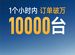 1个小时内 订单破万
10000台